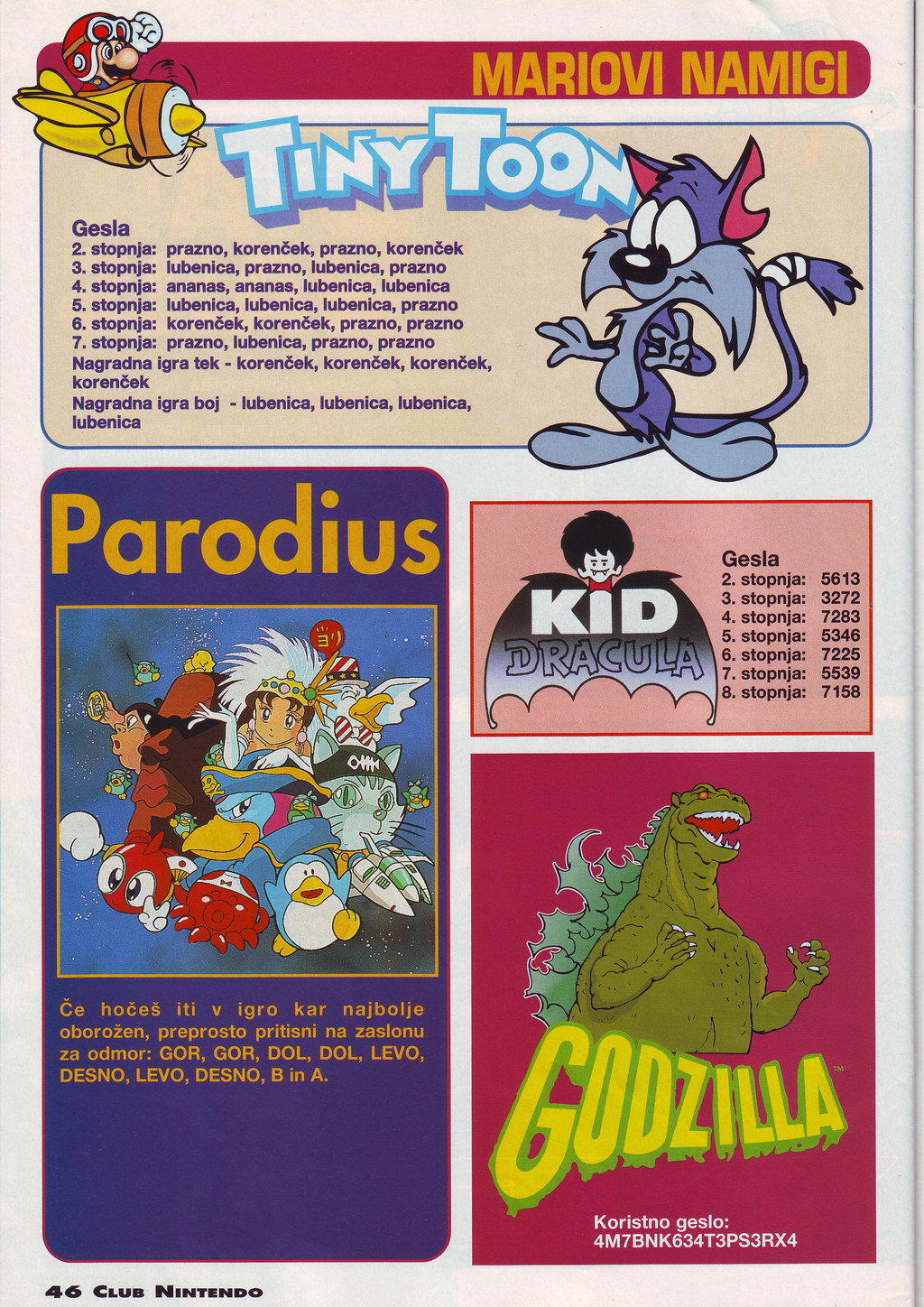 MARIOVI NAMIGI

TINY TOON

Gesla
2. stopnja: prazno, korenček, prazno, korenček
3. stopnja: lubenica, prazno, lubenica, prazno
4. stopnja: ananas, ananas, lubenica, lubenica
5. stopnja: lubenica, lubenica, lubenica, prazno
6. stopnja: korenček, korenček, prazno, prazno
7. stopnja: prazno, lubenica, prazno, prazno
Nagradna igra tek - korenček, korenček, korenček, korenček
Nagradna igra boj - lubenica, lubenica, lubenica, lubenica

Parodius

Če hočeš iti v igro kar najbolje oborožen, preprosto pritisni na zaslonu za odmor: GOR, GOR, DOL, DOL, LEVO, DESNO, LEVO, DESNO, B in A.

KID DRACULA

Gesla
2. stopnja: 5613
3. stopnja: 3272
4. stopnja: 7283
5. stopnja: 5346
6. stopnja: 7225
7. stopnja: 5539
8. stopnja: 7158

GODZILLA™

Koristno geslo:
4M7BNK634T3PS3RX4

46 CLUB NINTENDO